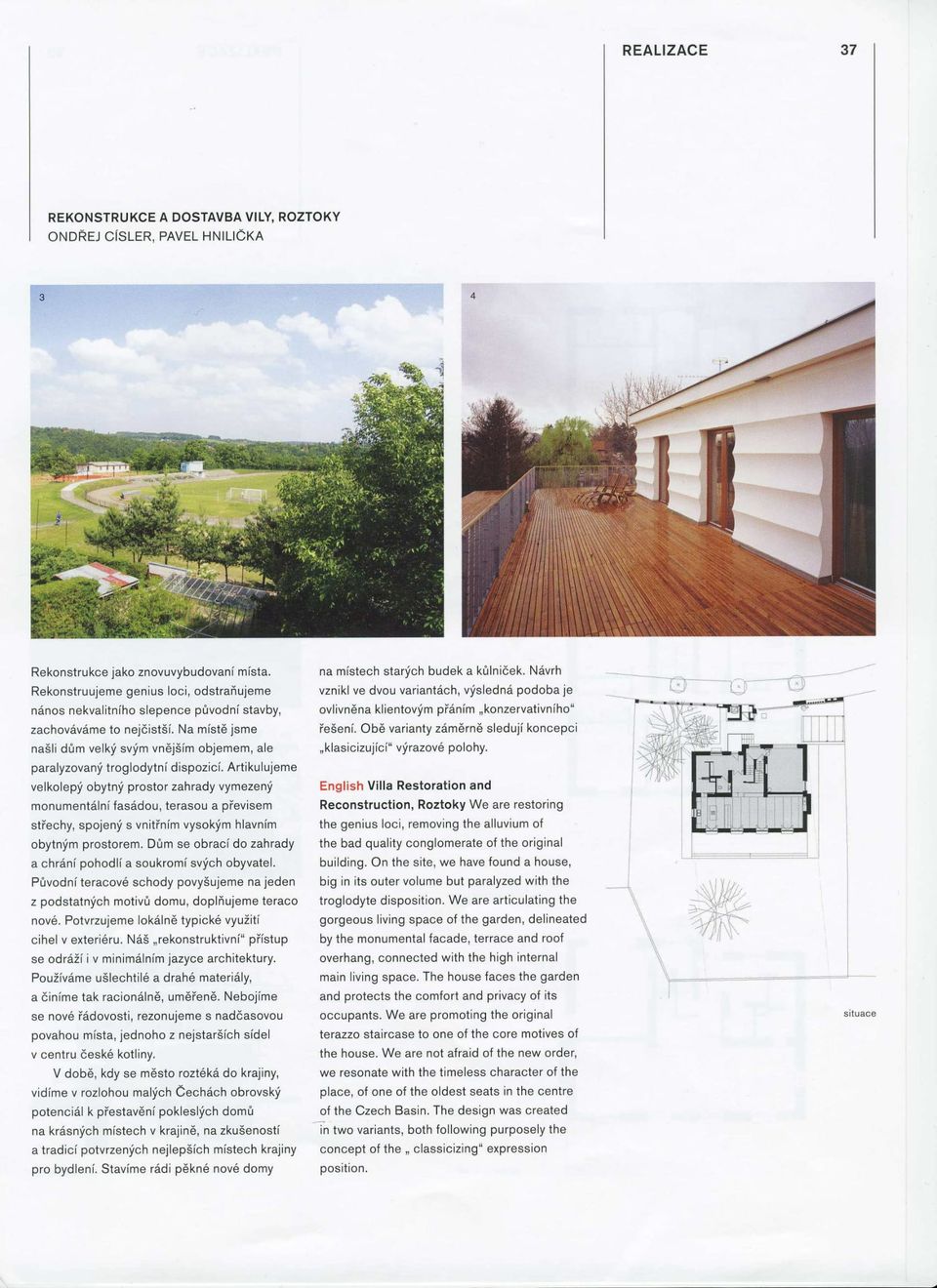 REALIZACE 37

REKONSTRUKCE A DOSTAVBA VILY, ROZTOKY
ONDŘEJ CÍSLER, PAVEL HNILIČKA

3

4

Rekonstrukce jako znovuvybudovaní místa. Rekonstruujeme genius loci, odstraňujeme nános nekvalitního slepence původní stavby, zachováváme to nejčistší. Na místě jsme našli dům velký svým vnějším objemem, ale paralyzovaný troglodytní dispozicí. Artikulujeme velkolepý obytný prostor zahrady vymezený monumentální fasádou, terasou a převisem střechy, spojený s vnitřním vysokým hlavním obytným prostorem. Dům se obrací do zahrady a chrání pohodlí a soukromí svých obyvatel. Původní teracové schody povyšujeme na jeden z podstatných motivů domu, doplňujeme teraco nové. Potvrzujeme lokálně typické využití cihel v exteriéru. Náš „rekonstruktivní" přístup se odráží i v minimálním jazyce architektury. Používáme ušlechtilé a drahé materiály, a činíme tak racionálně, uměřeně. Nebojíme se nové řádovosti, rezonujeme s nadčasovou povahou místa, jednoho z nejstarších sídel v centru české kotliny.

V době, kdy se město roztéká do krajiny, vidíme v rozlohou malých Čechách obrovský potenciál k přestavění pokleslých domů na krásných místech v krajině, na zkušeností a tradicí potvrzených nejlepších místech krajiny pro bydlení. Stavíme rádi pěkné nové domy na místech starých budek a kůlniček. Návrh vznikl ve dvou variantách, výsledná podoba je ovlivněna klientovým přáním „konzervativního" řešení. Obě varianty záměrně sledují koncepci „klasicizující" výrazové polohy.

English Villa Restoration and Reconstruction, Roztoky We are restoring the genius loci, removing the alluvium of the bad quality conglomerate of the original building. On the site, we have found a house, big in its outer volume but paralyzed with the troglodyte disposition. We are articulating the gorgeous living space of the garden, delineated by the monumental facade, terrace and roof overhang, connected with the high internal main living space. The house faces the garden and protects the comfort and privacy of its occupants. We are promoting the original terazzo staircase to one of the core motives of the house. We are not afraid of the new order, we resonate with the timeless character of the place, of one of the oldest seats in the centre of the Czech Basin. The design was created in two variants, both following purposely the concept of the „ classicizing" expression position.

situace